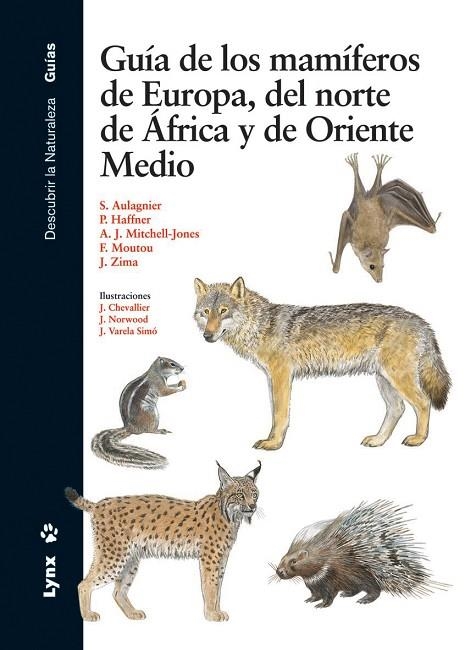 Descubrir la Naturaleza Guías

Guía de los mamíferos de Europa, del norte de África y de Oriente Medio

S. Aulagnier
P. Haffner
A. J. Mitchell-Jones
F. Moutou
J. Zima

Ilustraciones
J. Chevallier
J. Norwood
J. Varela Simó

Lynx